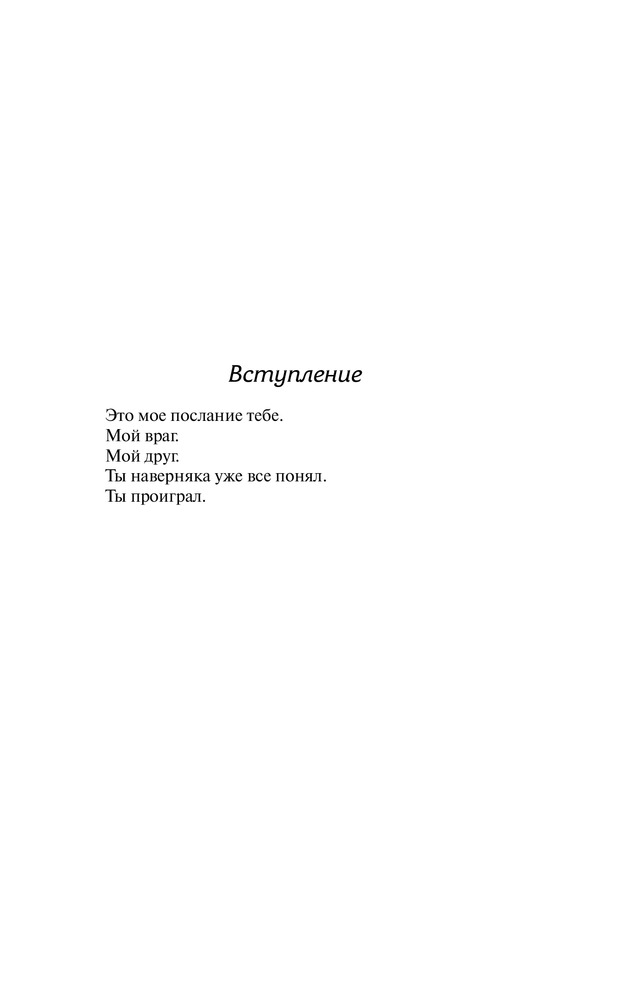 Вступление

Это мое послание тебе.
Мой враг.
Мой друг.
Ты наверняка уже все понял.
Ты проиграл.